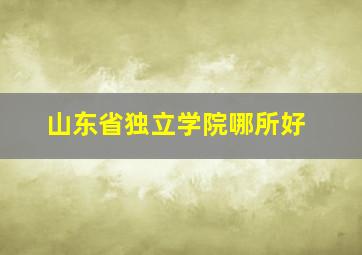 山东省独立学院哪所好